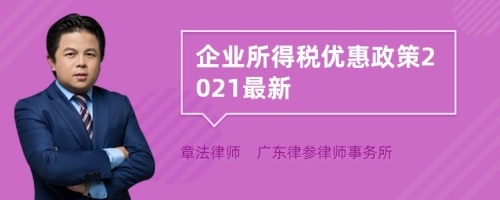 企业所得税优惠政策2021最新

章法律师　广东律参律师事务所